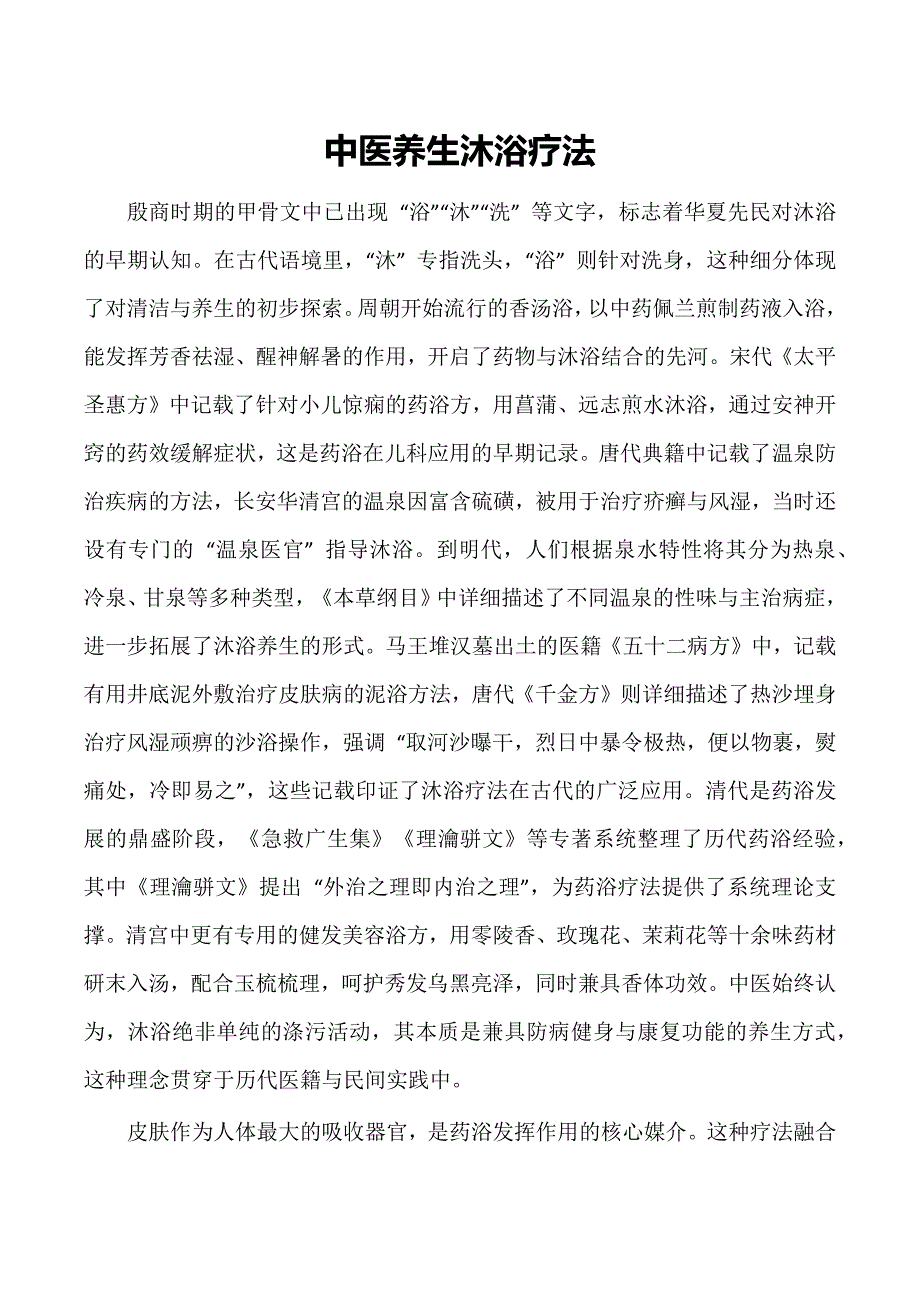 中医养生沐浴疗法

殷商时期的甲骨文中已出现“浴”“沐”“洗”等文字，标志着华夏先民对沐浴的早期认知。在古代语境里，“沐”专指洗头，“浴”则针对洗身，这种细分体现了对清洁与养生的初步探索。周朝开始流行的香汤浴，以中药佩兰煎制药液入浴，能发挥芳香祛湿、醒神解暑的作用，开启了药物与沐浴结合的先河。宋代《太平圣惠方》中记载了针对小儿惊痫的药浴方，用菖蒲、远志煎水沐浴，通过安神开窍的药效缓解症状，这是药浴在儿科应用的早期记录。唐代典籍中记载了温泉防治疾病的方法，长安华清宫的温泉因富含硫磺，被用于治疗疥癣与风湿，当时还设有专门的“温泉医官”指导沐浴。到明代，人们根据泉水特性将其分为热泉、冷泉、甘泉等多种类型，《本草纲目》中详细描述了不同温泉的性味与主治病症，进一步拓展了沐浴养生的形式。马王堆汉墓出土的医籍《五十二病方》中，记载有用井底泥外敷治疗皮肤病的泥浴方法，唐代《千金方》则详细描述了热沙埋身治疗风湿顽痹的沙浴操作，强调“取河沙曝干，烈日中暴令极热，便以物裹，熨痛处，冷即易之”，这些记载印证了沐浴疗法在古代的广泛应用。清代是药浴发展的鼎盛阶段，《急救广生集》《理瀹骈文》等专著系统整理了历代药浴经验，其中《理瀹骈文》提出“外治之理即内治之理”，为药浴疗法提供了系统理论支撑。清宫中更有专用的健发美容浴方，用零陵香、玫瑰花、茉莉花等十余味药材研末入汤，配合玉梳梳理，呵护秀发乌黑亮泽，同时兼具香体功效。中医始终认为，沐浴绝非单纯的涤污活动，其本质是兼具防病健身与康复功能的养生方式，这种理念贯穿于历代医籍与民间实践中。

皮肤作为人体最大的吸收器官，是药浴发挥作用的核心媒介。这种疗法融合